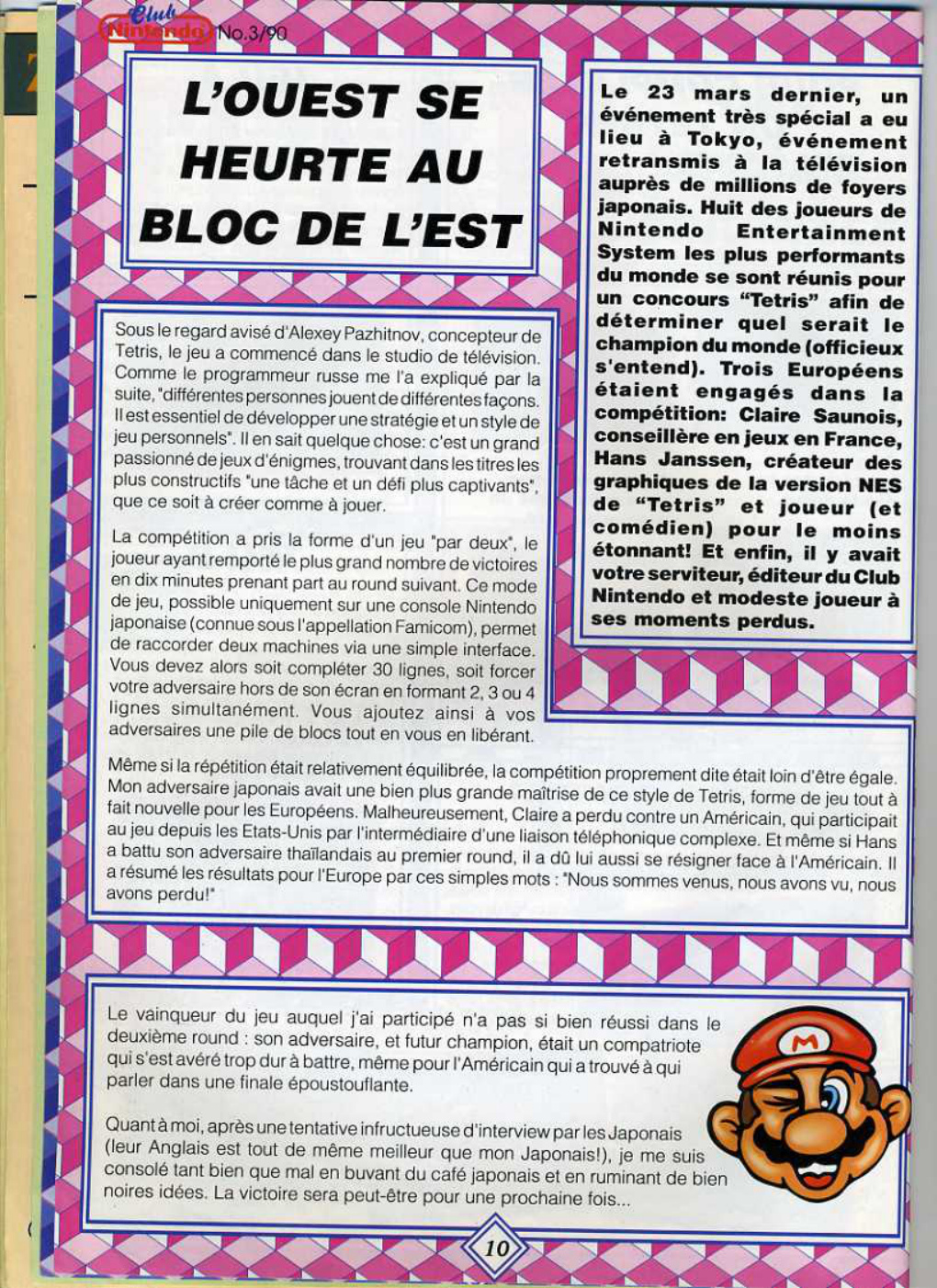 Club Nintendo No.3/90

L'OUEST SE HEURTE AU BLOC DE L'EST

Le 23 mars dernier, un événement très spécial a eu lieu à Tokyo, événement retransmis à la télévision auprès de millions de foyers japonais. Huit des joueurs de Nintendo Entertainment System les plus performants du monde se sont réunis pour un concours "Tetris" afin de déterminer quel serait le champion du monde (officieux s'entend). Trois Européens étaient engagés dans la compétition: Claire Saunois, conseillère en jeux en France, Hans Janssen, créateur des graphiques de la version NES de "Tetris" et joueur (et comédien) pour le moins étonnant! Et enfin, il y avait votre serviteur, éditeur du Club Nintendo et modeste joueur à ses moments perdus.

Sous le regard avisé d'Alexey Pazhitnov, concepteur de Tetris, le jeu a commencé dans le studio de télévision. Comme le programmeur russe me l'a expliqué par la suite, "différentes personnes jouent de différentes façons. Il est essentiel de développer une stratégie et un style de jeu personnels". Il en sait quelque chose: c'est un grand passionné de jeux d'énigmes, trouvant dans les titres les plus constructifs "une tâche et un défi plus captivants", que ce soit à créer comme à jouer.

La compétition a pris la forme d'un jeu "par deux", le joueur ayant remporté le plus grand nombre de victoires en dix minutes prenant part au round suivant. Ce mode de jeu, possible uniquement sur une console Nintendo japonaise (connue sous l'appellation Famicom), permet de raccorder deux machines via une simple interface. Vous devez alors soit compléter 30 lignes, soit forcer votre adversaire hors de son écran en formant 2, 3 ou 4 lignes simultanément. Vous ajoutez ainsi à vos adversaires une pile de blocs tout en vous en libérant.

Même si la répétition était relativement équilibrée, la compétition proprement dite était loin d'être égale. Mon adversaire japonais avait une bien plus grande maîtrise de ce style de Tetris, forme de jeu tout à fait nouvelle pour les Européens. Malheureusement, Claire a perdu contre un Américain, qui participait au jeu depuis les Etats-Unis par l'intermédiaire d'une liaison téléphonique complexe. Et même si Hans a battu son adversaire thaïlandais au premier round, il a dû lui aussi se résigner face à l'Américain. Il a résumé les résultats pour l'Europe par ces simples mots : "Nous sommes venus, nous avons vu, nous avons perdu!"

Le vainqueur du jeu auquel j'ai participé n'a pas si bien réussi dans le deuxième round : son adversaire, et futur champion, était un compatriote qui s'est avéré trop dur à battre, même pour l'Américain qui a trouvé à qui parler dans une finale époustouflante.

Quant à moi, après une tentative infructueuse d'interview par les Japonais (leur Anglais est tout de même meilleur que mon Japonais!), je me suis consolé tant bien que mal en buvant du café japonais et en ruminant de bien noires idées. La victoire sera peut-être pour une prochaine fois...

10